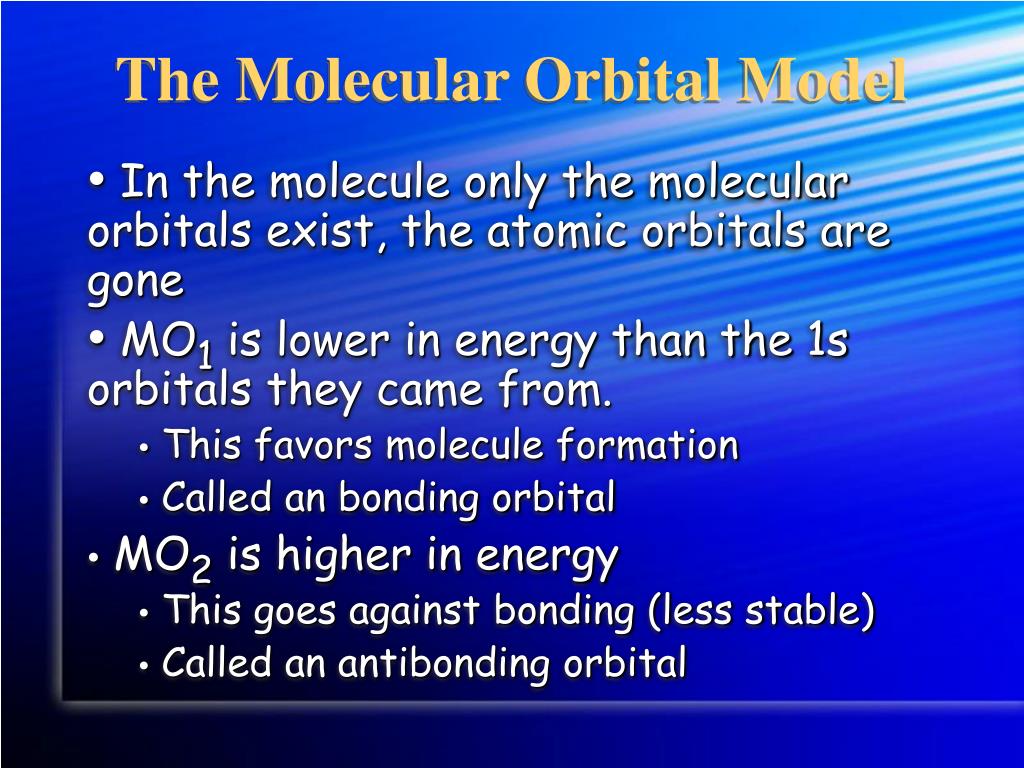 The Molecular Orbital Model

• In the molecule only the molecular orbitals exist, the atomic orbitals are gone

• $MO_1$ is lower in energy than the 1s orbitals they came from.

• This favors molecule formation

• Called an bonding orbital

• $MO_2$ is higher in energy

• This goes against bonding (less stable)

• Called an antibonding orbital